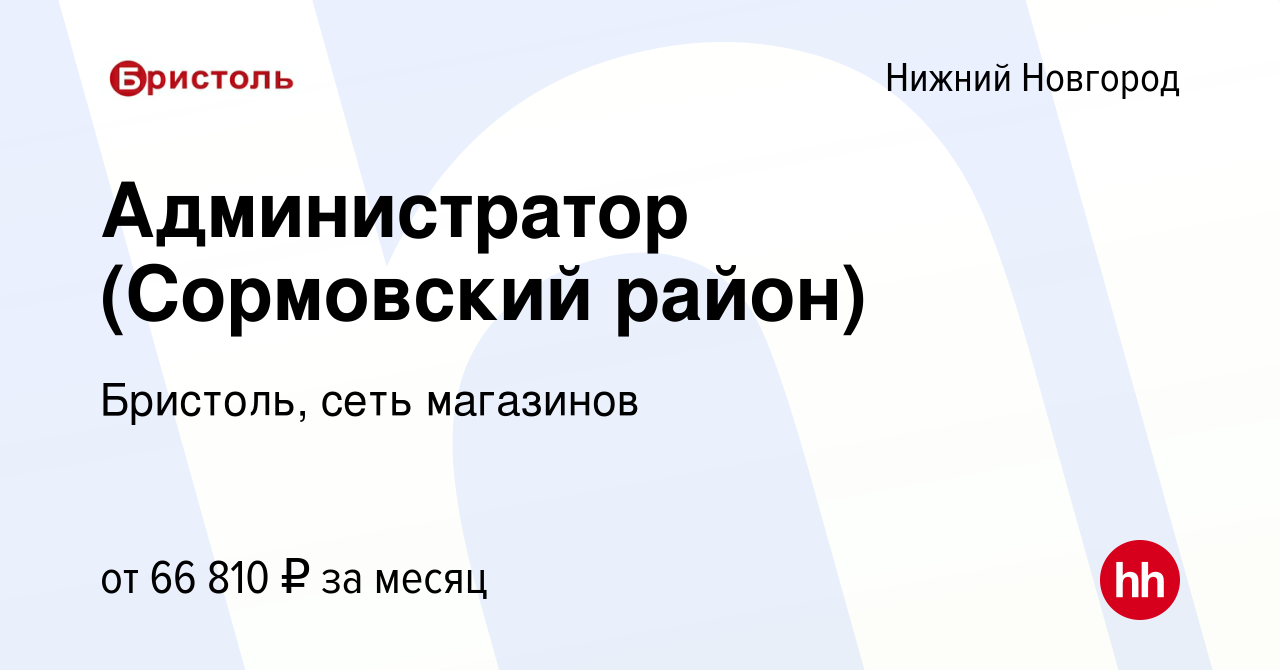 Бристоль

Нижний Новгород

Администратор (Сормовский район)

Бристоль, сеть магазинов

от 66 810 ₽ за месяц

hh